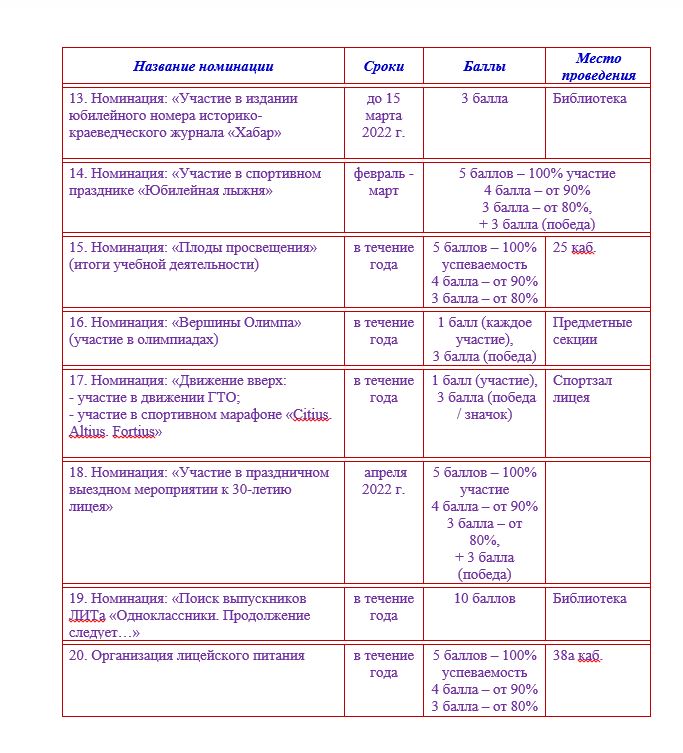 | Название номинации | Сроки | Баллы | Место проведения |
|---|---|---|---|
| 13. Номинация: «Участие в издании юбилейного номера историко-краеведческого журнала «Хабар» | до 15 марта 2022 г. | 3 балла | Библиотека |
| 14. Номинация: «Участие в спортивном празднике «Юбилейная лыжня» | февраль - март | 5 баллов – 100% участие 4 балла – от 90% 3 балла – от 80%, + 3 балла (победа) | |
| 15. Номинация: «Плоды просвещения» (итоги учебной деятельности) | в течение года | 5 баллов – 100% успеваемость 4 балла – от 90% 3 балла – от 80% | 25 каб. |
| 16. Номинация: «Вершины Олимпа» (участие в олимпиадах) | в течение года | 1 балл (каждое участие), 3 балла (победа) | Предметные секции |
| 17. Номинация: «Движение вверх: - участие в движении ГТО; - участие в спортивном марафоне «Citius. Altius. Fortius» | в течение года | 1 балл (участие), 3 балла (победа / значок) | Спортзал лицея |
| 18. Номинация: «Участие в праздничном выездном мероприятии к 30-летию лицея» | апреля 2022 г. | 5 баллов – 100% участие 4 балла – от 90% 3 балла – от 80%, + 3 балла (победа) | |
| 19. Номинация: «Поиск выпускников ЛИТа «Одноклассники. Продолжение следует…» | в течение года | 10 баллов | Библиотека |
| 20. Организация лицейского питания | в течение года | 5 баллов – 100% успеваемость 4 балла – от 90% 3 балла – от 80% | 38а каб. |